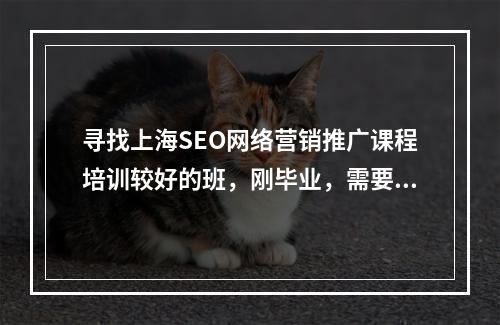 寻找上海SEO网络营销推广课程培训较好的班，刚毕业，需要...